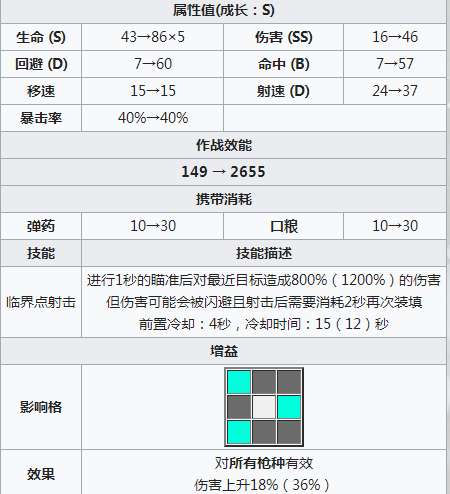 | 属性值(成长：S) | | | |
|---|---|---|---|
| 生命 (S) | 43→86×5 | 伤害 (SS) | 16→46 |
| 回避 (D) | 7→60 | 命中 (B) | 7→57 |
| 移速 | 15→15 | 射速 (D) | 24→37 |
| 暴击率 | 40%→40% | | |
| 作战效能 | | | |
| 149 → 2655 | | | |
| 携带消耗 | | | |
| 弹药 | 10→30 | 口粮 | 10→30 |
| 技能 | 技能描述 | | |
| 临界点射击 | 进行1秒的瞄准后对最近目标造成800%（1200%）的伤害 但伤害可能会被闪避且射击后需要消耗2秒再次装填 前置冷却：4秒，冷却时间：15（12）秒 | | |
| 增益 | | | |
| 影响格 | | | |
| 效果 | 对所有枪种有效 伤害上升18%（36%） | | |